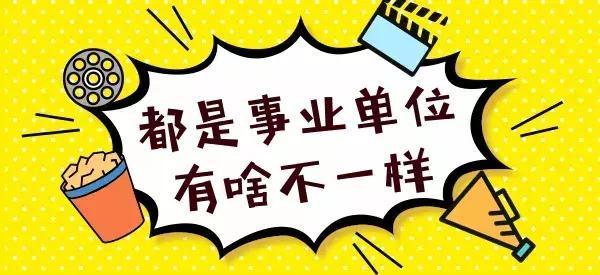 都是事业单位
有啥不一样